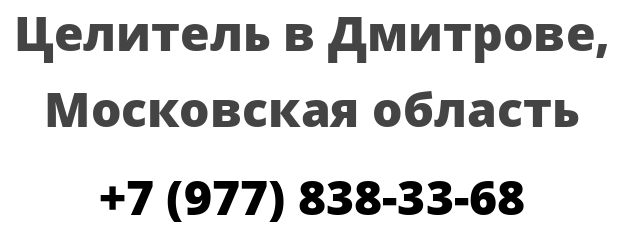 Целитель в Дмитрове, Московская область

+7 (977) 838-33-68